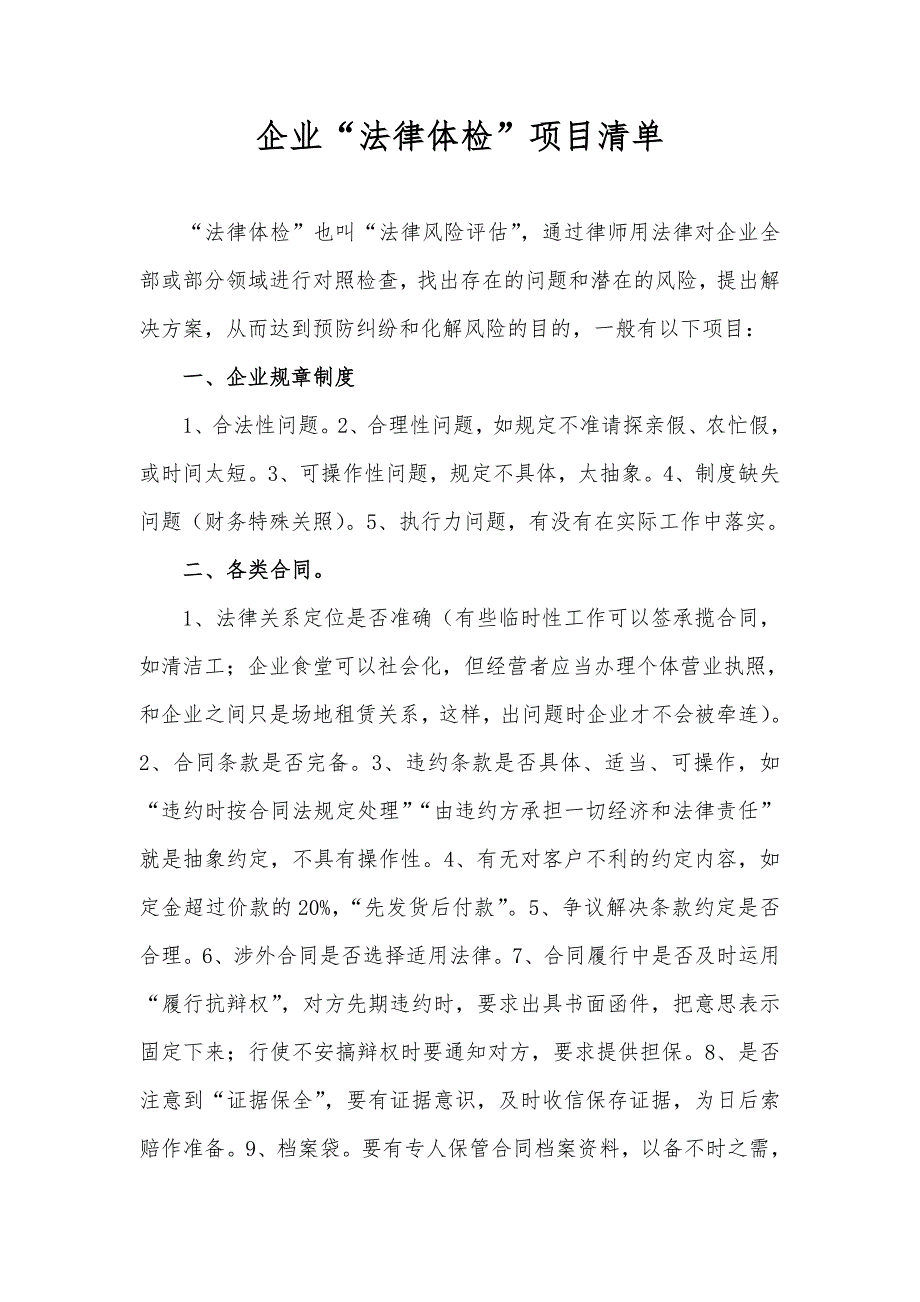 企业“法律体检”项目清单

“法律体检”也叫“法律风险评估”，通过律师用法律对企业全部或部分领域进行对照检查，找出存在的问题和潜在的风险，提出解决方案，从而达到预防纠纷和化解风险的目的，一般有以下项目：

一、企业规章制度

1、合法性问题。2、合理性问题，如规定不准请探亲假、农忙假，或时间太短。3、可操作性问题，规定不具体，太抽象。4、制度缺失问题（财务特殊关照）。5、执行力问题，有没有在实际工作中落实。

二、各类合同。

1、法律关系定位是否准确（有些临时性工作可以签承揽合同，如清洁工；企业食堂可以社会化，但经营者应当办理个体营业执照，和企业之间只是场地租赁关系，这样，出问题时企业才不会被牵连）。2、合同条款是否完备。3、违约条款是否具体、适当、可操作，如“违约时按合同法规定处理”“由违约方承担一切经济和法律责任”就是抽象约定，不具有操作性。4、有无对客户不利的约定内容，如定金超过价款的20%，“先发货后付款”。5、争议解决条款约定是否合理。6、涉外合同是否选择适用法律。7、合同履行中是否及时运用“履行抗辩权”，对方先期违约时，要求出具书面函件，把意思表示固定下来；行使不安搞辩权时要通知对方，要求提供担保。8、是否注意到“证据保全”，要有证据意识，及时收信保存证据，为日后索赔作准备。9、档案袋。要有专人保管合同档案资料，以备不时之需，